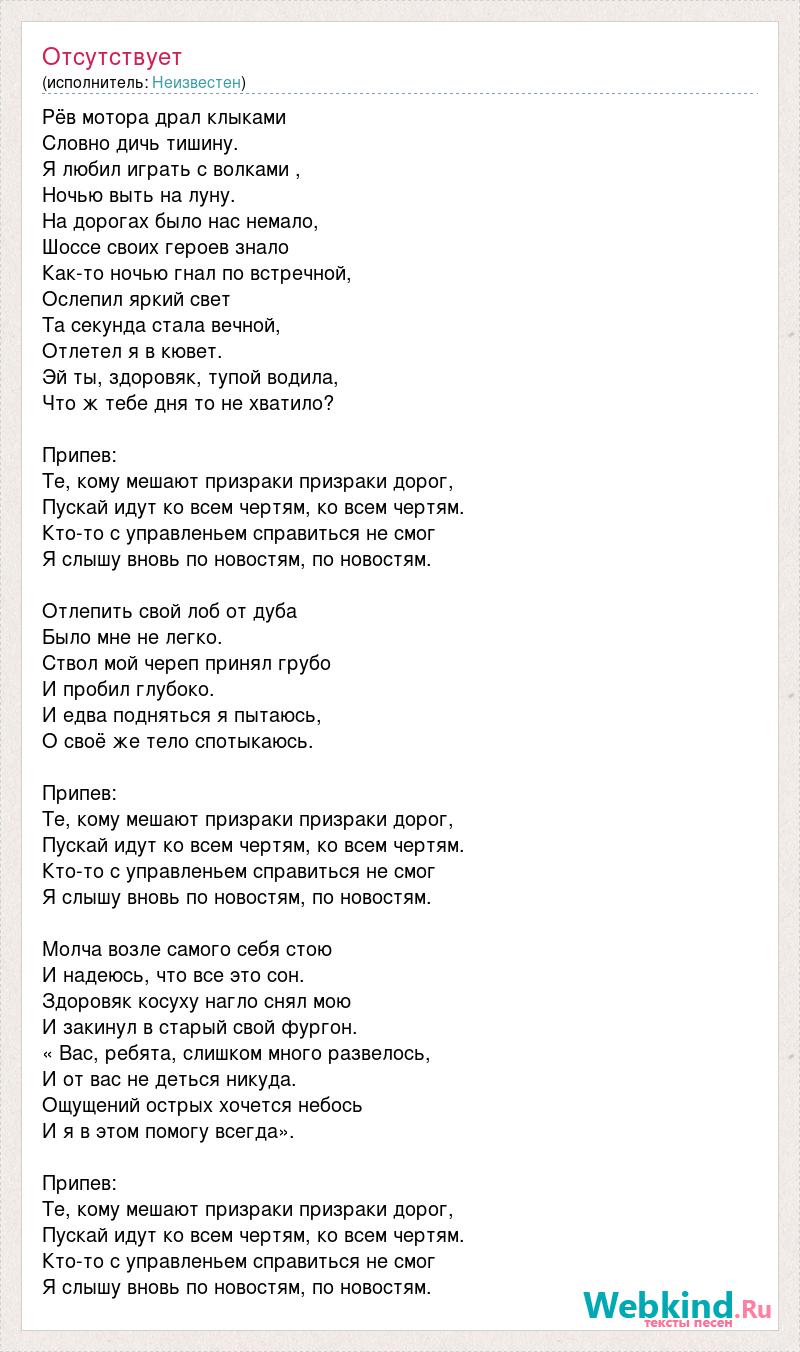 Отсутствует
(исполнитель: Неизвестен)

Рёв мотора драл клыками
Словно дичь тишину.
Я любил играть с волками ,
Ночью выть на луну.
На дорогах было нас немало,
Шоссе своих героев знало
Как-то ночью гнал по встречной,
Ослепил яркий свет
Та секунда стала вечной,
Отлетел я в кювет.
Эй ты, здоровяк, тупой водила,
Что ж тебе дня то не хватило?

Припев:
Те, кому мешают призраки призраки дорог,
Пускай идут ко всем чертям, ко всем чертям.
Кто-то с управленьем справиться не смог
Я слышу вновь по новостям, по новостям.

Отлепить свой лоб от дуба
Было мне не легко.
Ствол мой череп принял грубо
И пробил глубоко.
И едва подняться я пытаюсь,
О своё же тело спотыкаюсь.

Припев:
Те, кому мешают призраки призраки дорог,
Пускай идут ко всем чертям, ко всем чертям.
Кто-то с управленьем справиться не смог
Я слышу вновь по новостям, по новостям.

Молча возле самого себя стою
И надеюсь, что все это сон.
Здоровяк косуху нагло снял мою
И закинул в старый свой фургон.
« Вас, ребята, слишком много развелось,
И от вас не деться никуда.
Ощущений острых хочется небось
И я в этом помогу всегда».

Припев:
Те, кому мешают призраки призраки дорог,
Пускай идут ко всем чертям, ко всем чертям.
Кто-то с управленьем справиться не смог
Я слышу вновь по новостям, по новостям.

Webkind.Ru
тексты песен